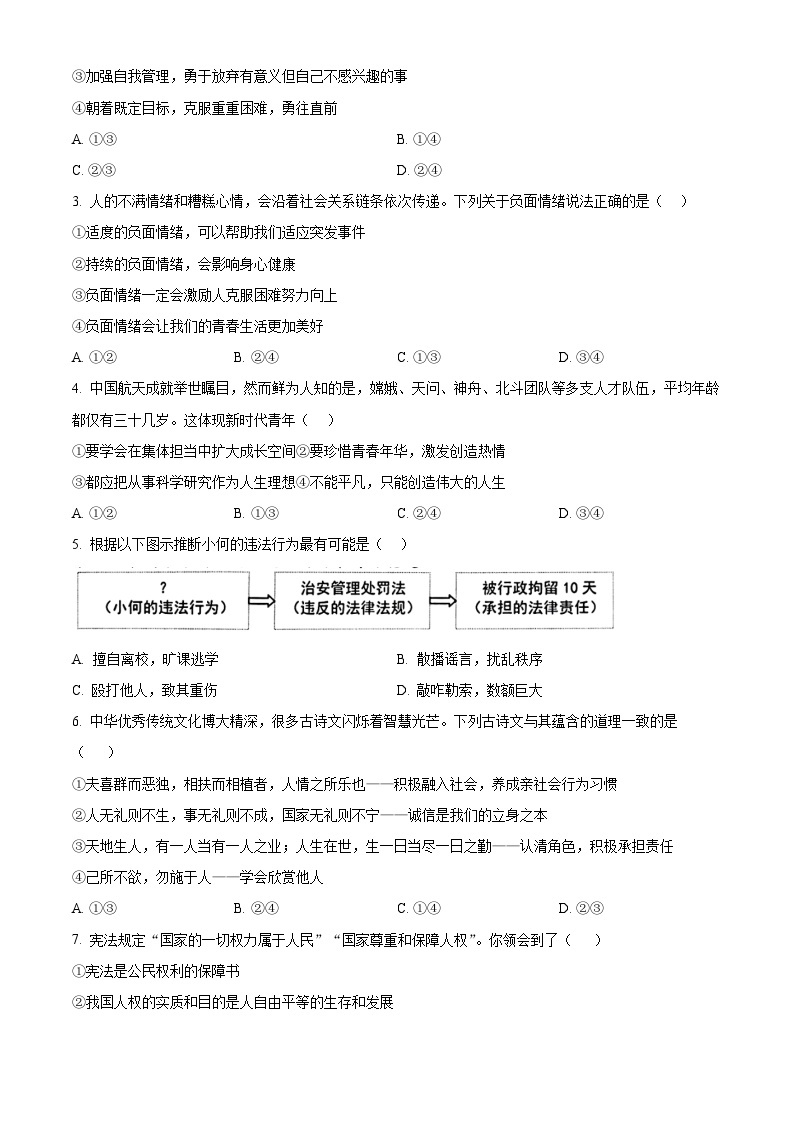 ③加强自我管理，勇于放弃有意义但自己不感兴趣的事

④朝着既定目标，克服重重困难，勇往直前

A. ①③

B. ①④

C. ②③

D. ②④

3. 人的不满情绪和糟糕心情，会沿着社会关系链条依次传递。下列关于负面情绪说法正确的是（　）

①适度的负面情绪，可以帮助我们适应突发事件

②持续的负面情绪，会影响身心健康

③负面情绪一定会激励人克服困难努力向上

④负面情绪会让我们的青春生活更加美好

A. ①②

B. ②④

C. ①③

D. ③④

4. 中国航天成就举世瞩目，然而鲜为人知的是，嫦娥、天问、神舟、北斗团队等多支人才队伍，平均年龄都仅有三十几岁。这体现新时代青年（　）

①要学会在集体担当中扩大成长空间②要珍惜青春年华，激发创造热情

③都应把从事科学研究作为人生理想④不能平凡，只能创造伟大的人生

A. ①②

B. ①③

C. ②④

D. ③④

5. 根据以下图示推断小何的违法行为最有可能是（　）

?
（小何的违法行为）

治安管理处罚法
（违反的法律法规）

被行政拘留 10 天
（承担的法律责任）

A. 擅自离校，旷课逃学

B. 散播谣言，扰乱秩序

C. 殴打他人，致其重伤

D. 敲诈勒索，数额巨大

6. 中华优秀传统文化博大精深，很多古诗文闪烁着智慧光芒。下列古诗文与其蕴含的道理一致的是（　）

①夫喜群而恶独，相扶而相植者，人情之所乐也——积极融入社会，养成亲社会行为习惯

②人无礼则不生，事无礼则不成，国家无礼则不宁——诚信是我们的立身之本

③天地生人，有一人当有一人之业；人生在世，生一日当尽一日之勤——认清角色，积极承担责任

④己所不欲，勿施于人——学会欣赏他人

A. ①③

B. ②④

C. ①④

D. ②③

7. 宪法规定“国家的一切权力属于人民”“国家尊重和保障人权”。你领会到了（　）

①宪法是公民权利的保障书

②我国人权的实质和目的是人自由平等的生存和发展